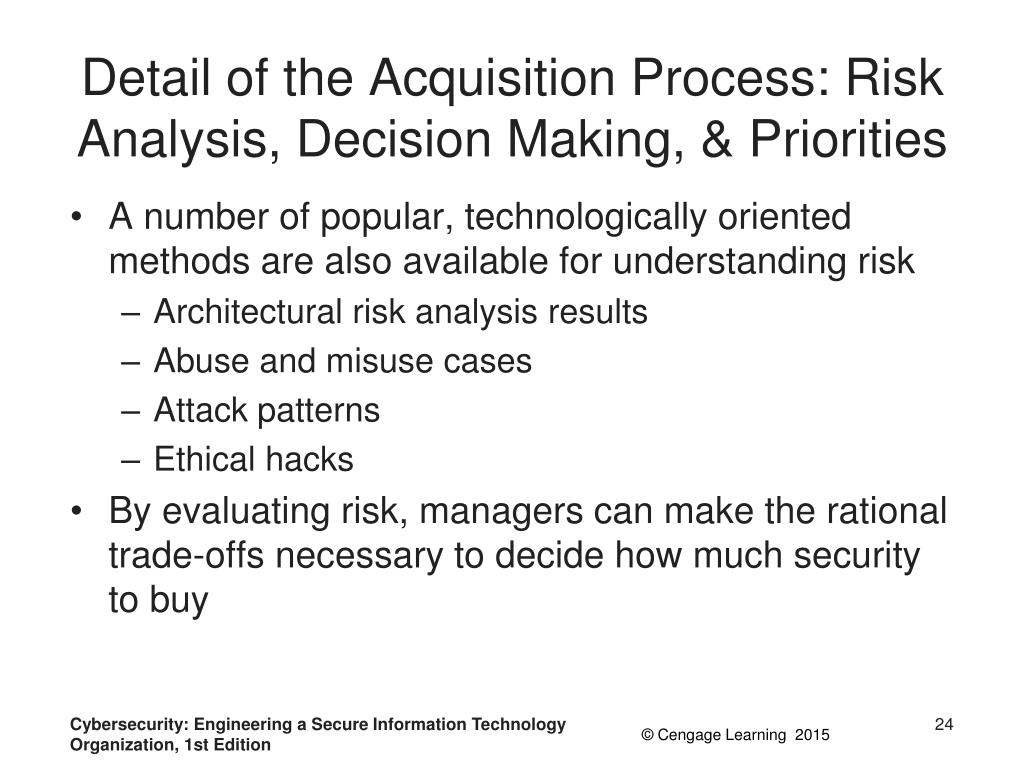 Detail of the Acquisition Process: Risk Analysis, Decision Making, & Priorities

• A number of popular, technologically oriented methods are also available for understanding risk
– Architectural risk analysis results
– Abuse and misuse cases
– Attack patterns
– Ethical hacks
• By evaluating risk, managers can make the rational trade-offs necessary to decide how much security to buy

Cybersecurity: Engineering a Secure Information Technology Organization, 1st Edition

© Cengage Learning 2015

24